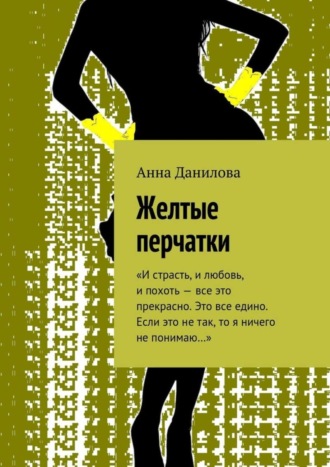 Анна Данилова

Желтые перчатки

«И страсть, и любовь, и похоть — все это прекрасно. Это все едино. Если это не так, то я ничего не понимаю…»